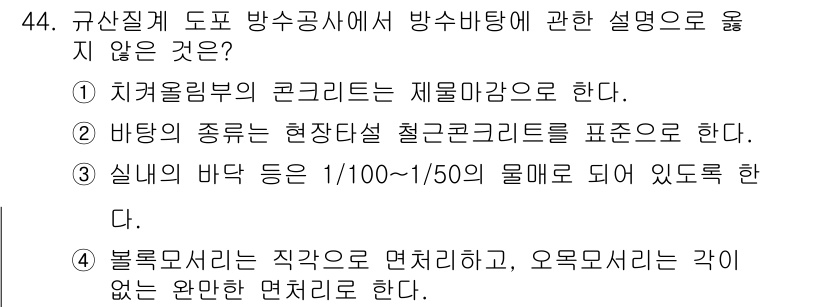 44. 규산질계 도포 방수공사에서 방수바탕에 관한 설명으로 옳지 않은 것은?

① 치켜올림부의 콘크리트는 제물마감으로 한다.

② 바탕의 종류는 현장타설 철근콘크리트를 표준으로 한다.

③ 실내의 바닥 등은 1/100~1/50의 물매로 되어 있도록 한다.

④ 볼록모서리는 직각으로 면처리하고, 오목모서리는 각이 없는 완만한 면처리로 한다.